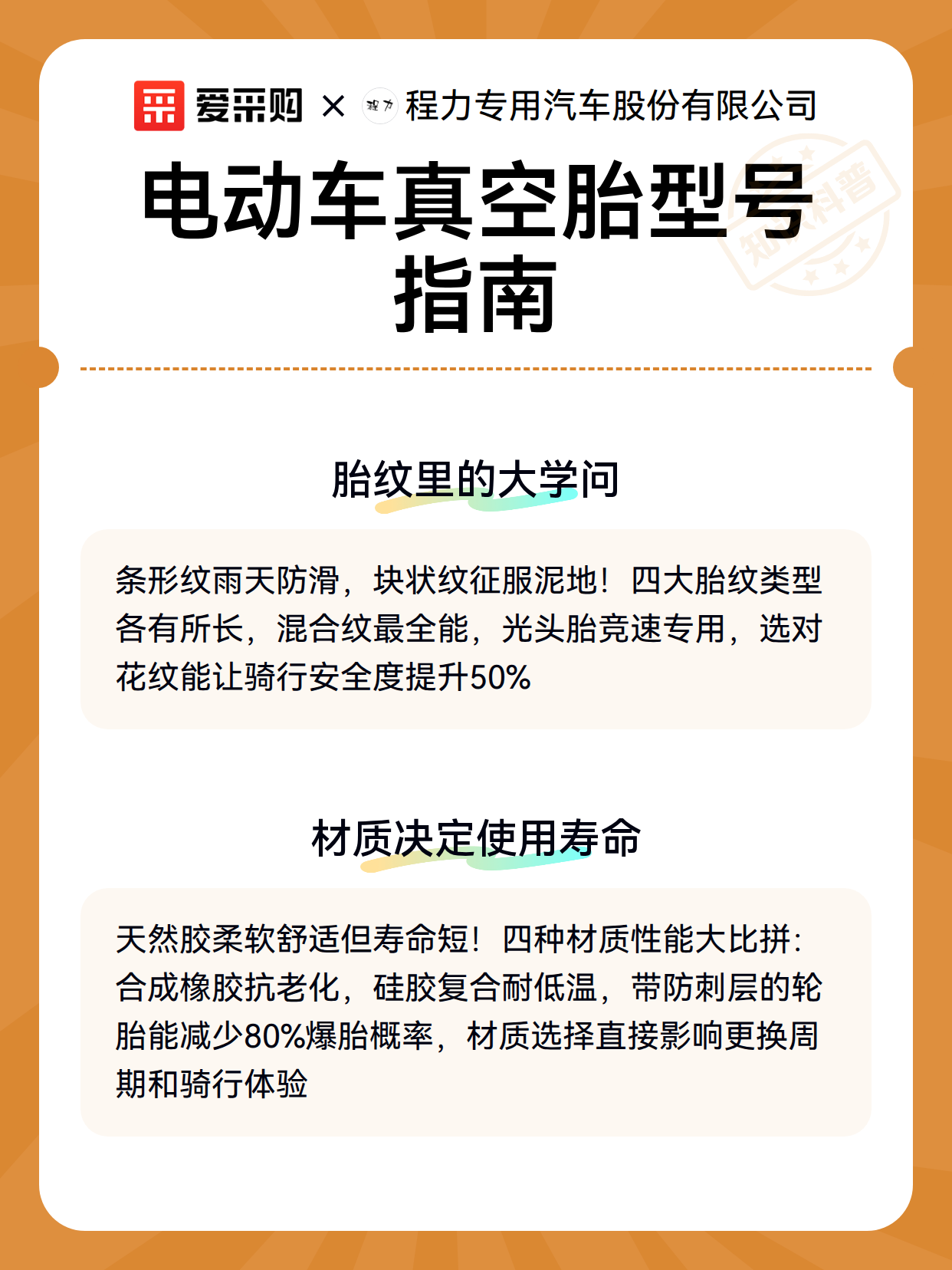 爱采购 × 程力 程力专用汽车股份有限公司

电动车真空胎型号指南

知识科普

胎纹里的大学问

条形纹雨天防滑，块状纹征服泥地！四大胎纹类型各有所长，混合纹最全能，光头胎竞速专用，选对花纹能让骑行安全度提升50%

材质决定使用寿命

天然胶柔软舒适但寿命短！四种材质性能大比拼：合成橡胶抗老化，硅胶复合耐低温，带防刺层的轮胎能减少80%爆胎概率，材质选择直接影响更换周期和骑行体验